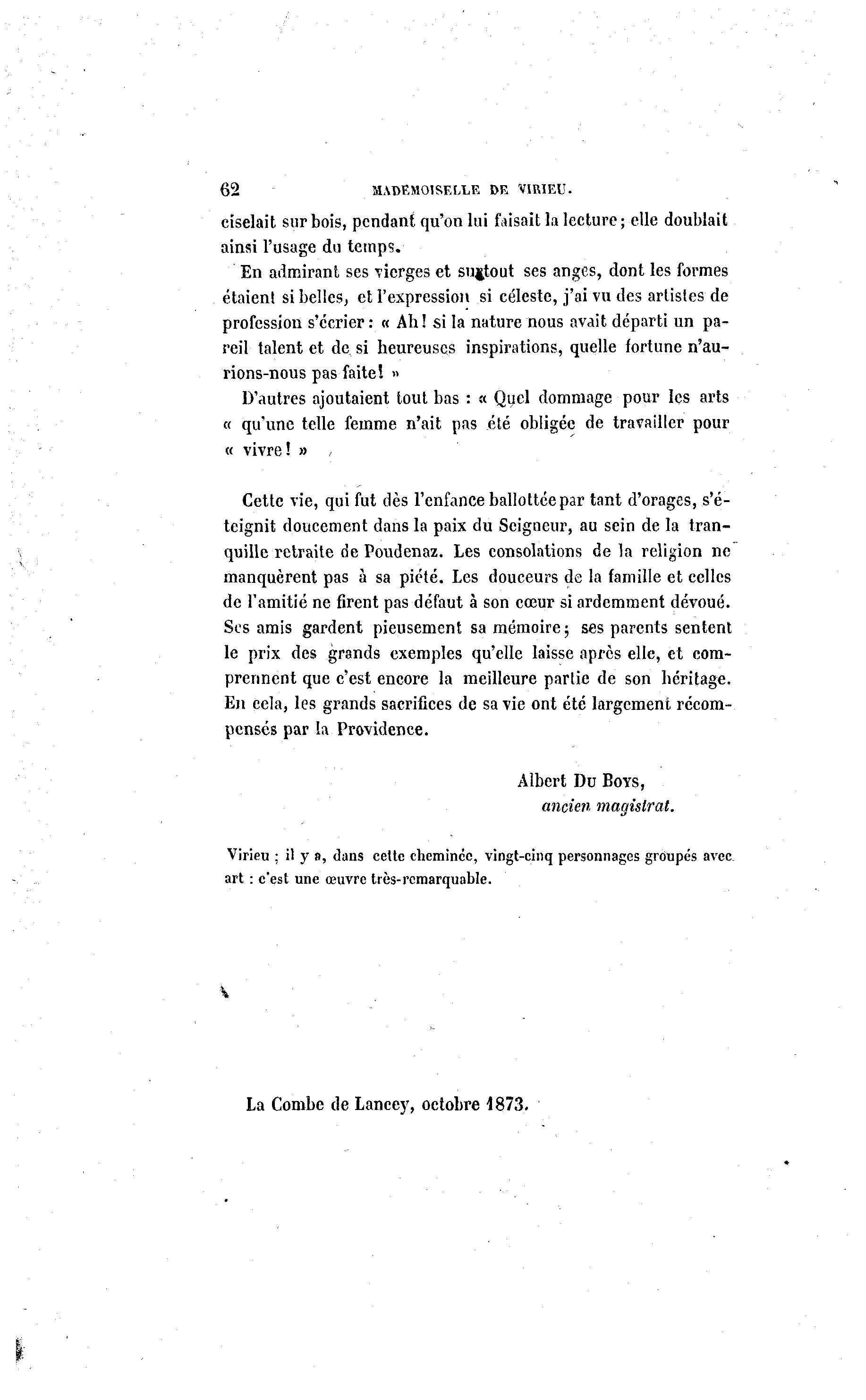 62 MADEMOISELLE DE VIRIEU.

ciselait sur bois, pendant qu'on lui faisait la lecture; elle doublait ainsi l'usage du temps.

En admirant ses vierges et surtout ses anges, dont les formes étaient si belles, et l'expression si céleste, j'ai vu des artistes de profession s'écrier : « Ah! si la nature nous avait départi un pareil talent et de si heureuses inspirations, quelle fortune n'aurions-nous pas faite! »

D'autres ajoutaient tout bas : « Quel dommage pour les arts « qu'une telle femme n'ait pas été obligée de travailler pour « vivre! »

Cette vie, qui fut dès l'enfance ballottée par tant d'orages, s'éteignit doucement dans la paix du Seigneur, au sein de la tranquille retraite de Poudenaz. Les consolations de la religion ne manquèrent pas à sa piété. Les douceurs de la famille et celles de l'amitié ne firent pas défaut à son cœur si ardemment dévoué. Ses amis gardent pieusement sa mémoire; ses parents sentent le prix des grands exemples qu'elle laisse après elle, et comprennent que c'est encore la meilleure partie de son héritage. En cela, les grands sacrifices de sa vie ont été largement récompensés par la Providence.

Albert Du Boys,
ancien magistrat.

Virieu ; il y a, dans cette cheminée, vingt-cinq personnages groupés avec art : c'est une œuvre très-remarquable.

La Combe de Lancey, octobre 1873.